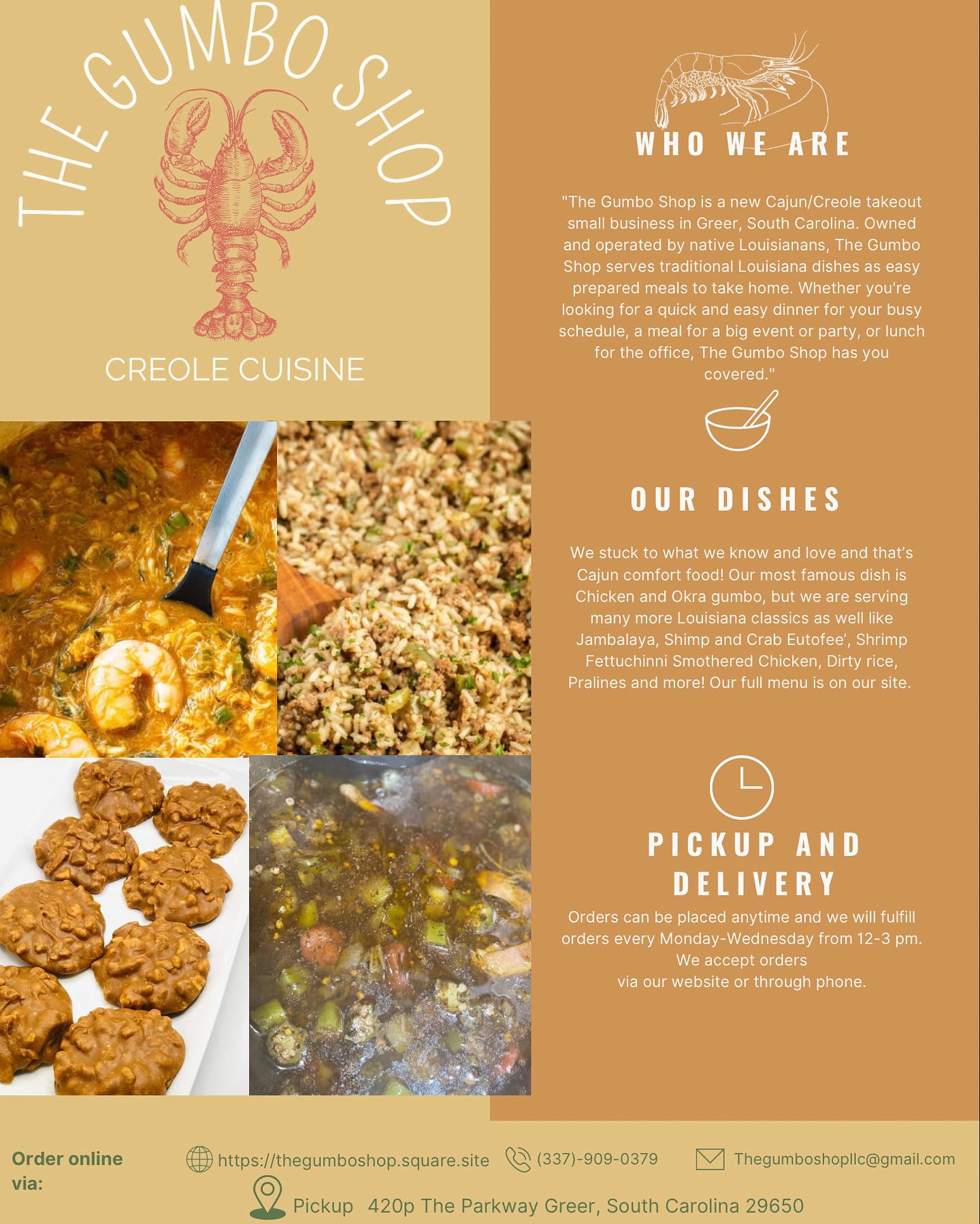 THE GUMBO SHOP

CREOLE CUISINE

WHO WE ARE

"The Gumbo Shop is a new Cajun/Creole takeout small business in Greer, South Carolina. Owned and operated by native Louisianans, The Gumbo Shop serves traditional Louisiana dishes as easy prepared meals to take home. Whether you're looking for a quick and easy dinner for your busy schedule, a meal for a big event or party, or lunch for the office, The Gumbo Shop has you covered."

OUR DISHES

We stuck to what we know and love and that's Cajun comfort food! Our most famous dish is Chicken and Okra gumbo, but we are serving many more Louisiana classics as well like Jambalaya, Shimp and Crab Eutofee', Shrimp Fettuchinni Smothered Chicken, Dirty rice, Pralines and more! Our full menu is on our site.

PICKUP AND DELIVERY

Orders can be placed anytime and we will fulfill orders every Monday-Wednesday from 12-3 pm. We accept orders via our website or through phone.

Order online via:

https://thegumboshop.square.site

(337)-909-0379

Thegumboshopllc@gmail.com

Pickup 420p The Parkway Greer, South Carolina 29650